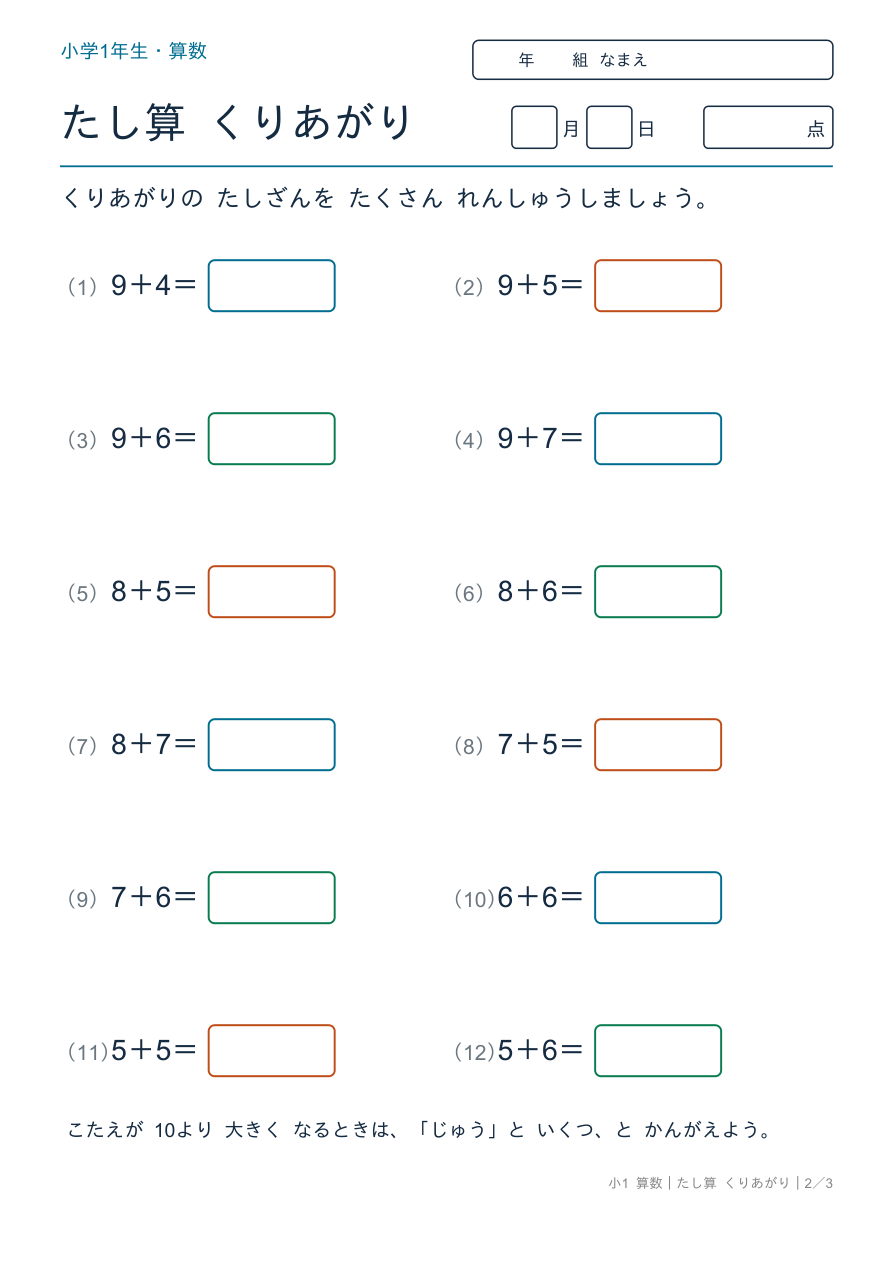 小学1年生・算数

年　組 なまえ

たし算 くりあがり

月　日　点

くりあがりの たしざんを たくさん れんしゅうしましょう。

（1）$9+4=$

（2）$9+5=$

（3）$9+6=$

（4）$9+7=$

（5）$8+5=$

（6）$8+6=$

（7）$8+7=$

（8）$7+5=$

（9）$7+6=$

（10）$6+6=$

（11）$5+5=$

（12）$5+6=$

こたえが 10より 大きく なるときは、「じゅう」と いくつ、と かんがえよう。

小1 算数｜たし算 くりあがり｜2／3